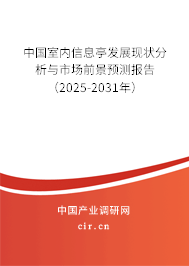 中国室内信息亭发展现状分析与市场前景预测报告（2025-2031年）

中国产业调研网
cir.cn